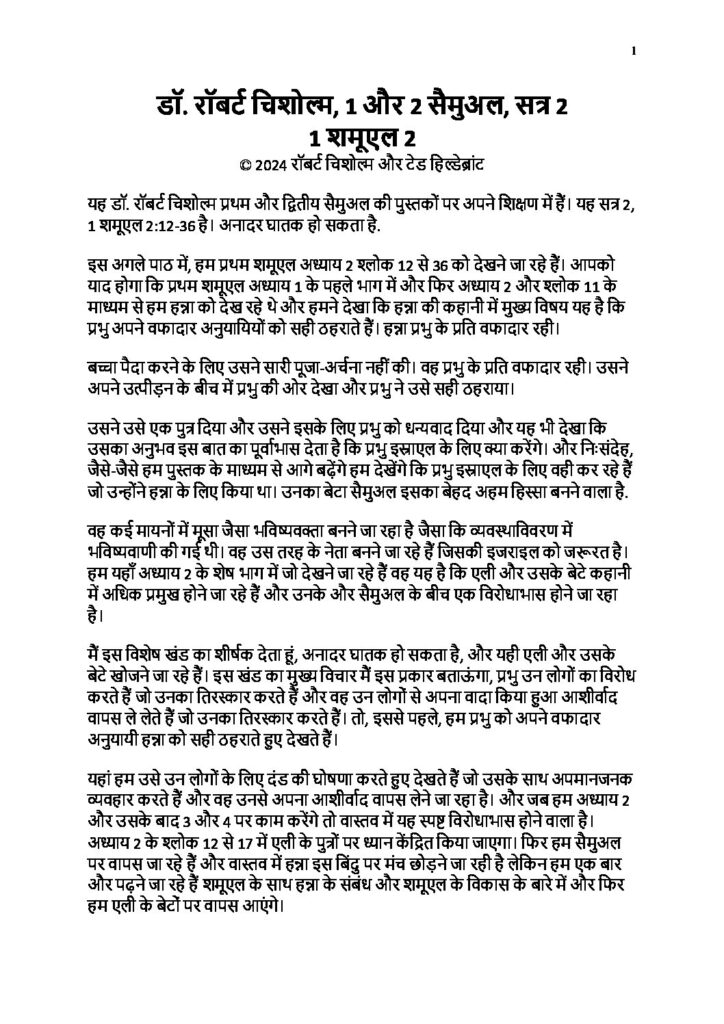 1

डॉ. रॉबर्ट चिशोल्म, 1 और 2 सैमुअल, सत्र 2
1 शमूएल 2
© 2024 रॉबर्ट चिशोल्म और टेड हिल्डेब्रांट

यह डॉ. रॉबर्ट चिशोल्म प्रथम और द्वितीय सैमुअल की पुस्तकों पर अपने शिक्षण में हैं। यह सत्र 2, 1 शमूएल 2:12-36 है। अनादर घातक हो सकता है.

इस अगले पाठ में, हम प्रथम शमूएल अध्याय 2 श्लोक 12 से 36 को देखने जा रहे हैं। आपको याद होगा कि प्रथम शमूएल अध्याय 1 के पहले भाग में और फिर अध्याय 2 और श्लोक 11 के माध्यम से हम हन्ना को देख रहे थे और हमने देखा कि हन्ना की कहानी में मुख्य विषय यह है कि प्रभु अपने वफादार अनुयायियों को सही ठहराते हैं। हन्ना प्रभु के प्रति वफादार रही।

बच्चा पैदा करने के लिए उसने सारी पूजा-अर्चना नहीं की। वह प्रभु के प्रति वफादार रही। उसने अपने उत्पीड़न के बीच में प्रभु की ओर देखा और प्रभु ने उसे सही ठहराया।

उसने उसे एक पुत्र दिया और उसने इसके लिए प्रभु को धन्यवाद दिया और यह भी देखा कि उसका अनुभव इस बात का पूर्वाभास देता है कि प्रभु इस्राएल के लिए क्या करेंगे। और निःसंदेह, जैसे-जैसे हम पुस्तक के माध्यम से आगे बढ़ेंगे हम देखेंगे कि प्रभु इस्राएल के लिए वही कर रहे हैं जो उन्होंने हन्ना के लिए किया था। उनका बेटा सैमुअल इसका बेहद अहम हिस्सा बनने वाला है.

वह कई मायनों में मूसा जैसा भविष्यवक्ता बनने जा रहा है जैसा कि व्यवस्थाविवरण में भविष्यवाणी की गई थी। वह उस तरह के नेता बनने जा रहे हैं जिसकी इजराइल को जरूरत है। हम यहाँ अध्याय 2 के शेष भाग में जो देखने जा रहे हैं वह यह है कि एली और उसके बेटे कहानी में अधिक प्रमुख होने जा रहे हैं और उनके और सैमुअल के बीच एक विरोधाभास होने जा रहा है।

मैं इस विशेष खंड का शीर्षक देता हूं, अनादर घातक हो सकता है, और यही एली और उसके बेटे खोजने जा रहे हैं। इस खंड का मुख्य विचार मैं इस प्रकार बताऊंगा, प्रभु उन लोगों का विरोध करते हैं जो उनका तिरस्कार करते हैं और वह उन लोगों से अपना वादा किया हुआ आशीर्वाद वापस ले लेते हैं जो उनका तिरस्कार करते हैं। तो, इससे पहले, हम प्रभु को अपने वफादार अनुयायी हन्ना को सही ठहराते हुए देखते हैं।

यहां हम उसे उन लोगों के लिए दंड की घोषणा करते हुए देखते हैं जो उसके साथ अपमानजनक व्यवहार करते हैं और वह उनसे अपना आशीर्वाद वापस लेने जा रहा है। और जब हम अध्याय 2 और उसके बाद 3 और 4 पर काम करेंगे तो वास्तव में यह स्पष्ट विरोधाभास होने वाला है। अध्याय 2 के श्लोक 12 से 17 में एली के पुत्रों पर ध्यान केंद्रित किया जाएगा। फिर हम सैमुअल पर वापस जा रहे हैं और वास्तव में हन्ना इस बिंदु पर मंच छोड़ने जा रही है लेकिन हम एक बार और पढ़ने जा रहे हैं शमूएल के साथ हन्ना के संबंध और शमूएल के विकास के बारे में और फिर हम एली के बेटों पर वापस आएंगे।